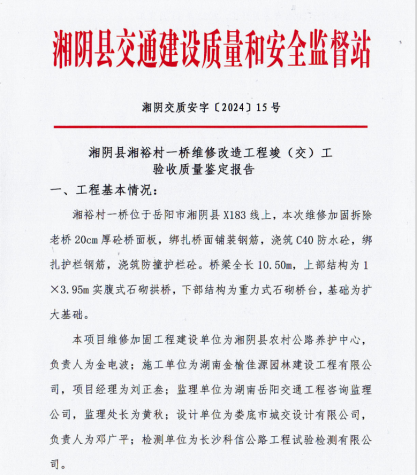 湘阴县交通建设质量和安全监督站

湘阴交质安字〔2024〕15号

湘阴县湘裕村一桥维修改造工程竣（交）工验收质量鉴定报告

一、工程基本情况：

湘裕村一桥位于岳阳市湘阴县X183线上，本次维修加固拆除老桥20cm厚砼桥面板，绑扎桥面铺装钢筋，浇筑C40防水砼，绑扎护栏钢筋，浇筑防撞护栏砼。桥梁全长10.50m，上部结构为1×3.95m实腹式石砌拱桥，下部结构为重力式石砌桥台，基础为扩大基础。

本项目维修加固工程建设单位为湘阴县农村公路养护中心，负责人为金电波；施工单位为湖南金榆佳源园林建设工程有限公司，项目经理为刘正叁；监理单位为湖南岳阳交通工程咨询监理公司，监理处长为黄秋；设计单位为娄底市城交设计有限公司，负责人为邓广平；检测单位为长沙科信公路工程试验检测有限公司。